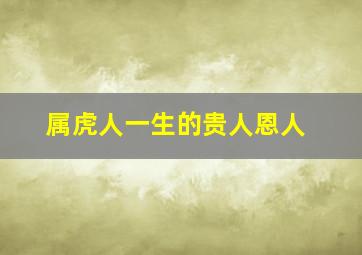 属虎人一生的贵人恩人